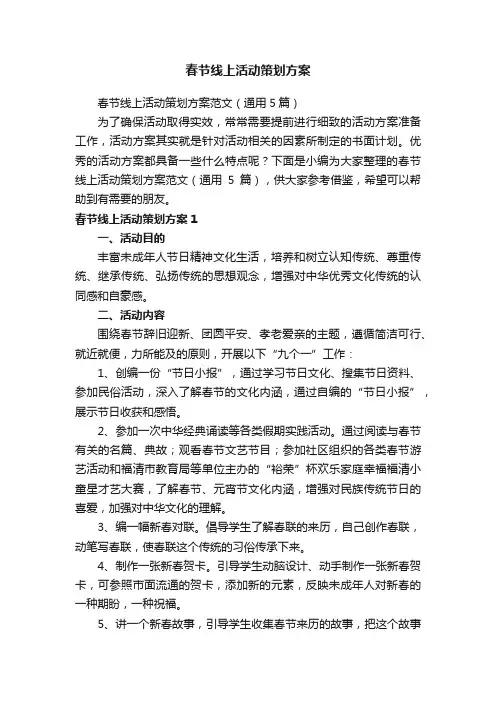 春节线上活动策划方案

春节线上活动策划方案范文（通用 5 篇）

为了确保活动取得实效，常常需要提前进行细致的活动方案准备工作，活动方案其实就是针对活动相关的因素所制定的书面计划。优秀的活动方案都具备一些什么特点呢？下面是小编为大家整理的春节线上活动策划方案范文（通用 5 篇），供大家参考借鉴，希望可以帮助到有需要的朋友。

春节线上活动策划方案 1

一、活动目的

丰富未成年人节日精神文化生活，培养和树立认知传统、尊重传统、继承传统、弘扬传统的思想观念，增强对中华优秀文化传统的认同感和自豪感。

二、活动内容

围绕春节辞旧迎新、团圆平安、孝老爱亲的主题，遵循简洁可行、就近就便，力所能及的原则，开展以下“九个一”工作：

1、创编一份“节日小报”，通过学习节日文化、搜集节日资料、参加民俗活动，深入了解春节的文化内涵，通过自编的“节日小报”，展示节日收获和感悟。

2、参加一次中华经典诵读等各类假期实践活动。通过阅读与春节有关的名篇、典故；观看春节文艺节目；参加社区组织的各类春节游艺活动和福清市教育局等单位主办的“裕荣”杯欢乐家庭幸福福清小童星才艺大赛，了解春节、元宵节文化内涵，增强对民族传统节日的喜爱，加强对中华文化的理解。

3、编一幅新春对联。倡导学生了解春联的来历，自己创作春联，动笔写春联，使春联这个传统的习俗传承下来。

4、制作一张新春贺卡。引导学生动脑设计、动手制作一张新春贺卡，可参照市面流通的贺卡，添加新的元素，反映未成年人对新春的一种期盼，一种祝福。

5、讲一个新春故事，引导学生收集春节来历的故事，把这个故事